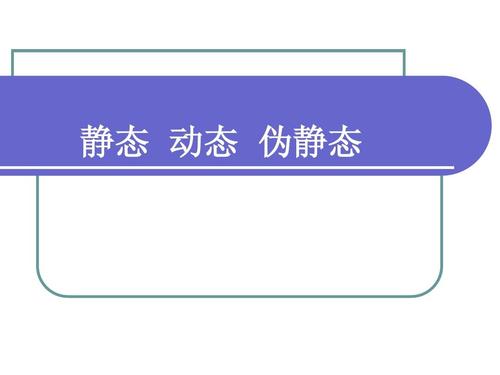 静态 动态 伪静态